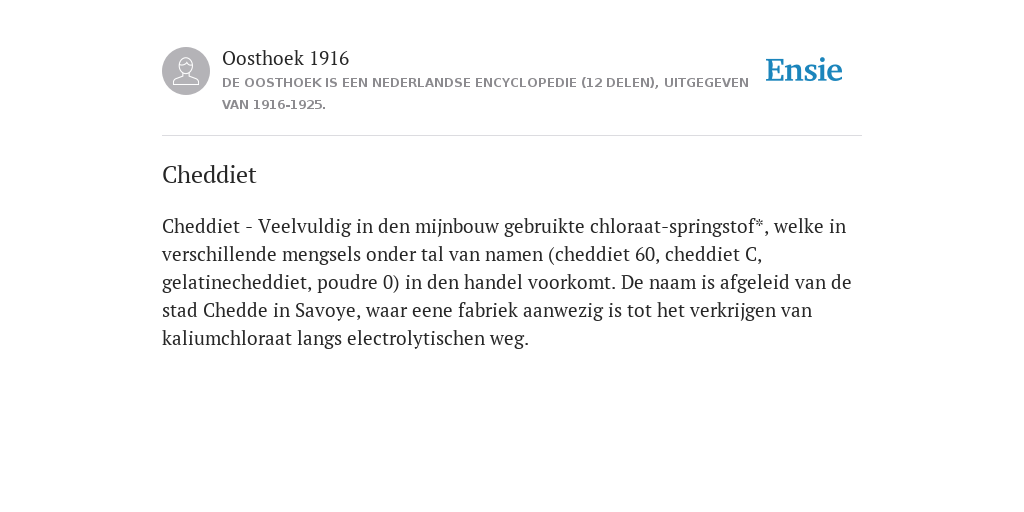 Oosthoek 1916
DE OOSTHOEK IS EEN NEDERLANDSE ENCYCLOPEDIE (12 DELEN), UITGEGEVEN VAN 1916-1925.

Ensie

Cheddiet

Cheddiet - Veelvuldig in den mijnbouw gebruikte chloraat-springstof*, welke in verschillende mengsels onder tal van namen (cheddiet 60, cheddiet C, gelatinecheddiet, poudre 0) in den handel voorkomt. De naam is afgeleid van de stad Chedde in Savoye, waar eene fabriek aanwezig is tot het verkrijgen van kaliumchloraat langs electrolytischen weg.